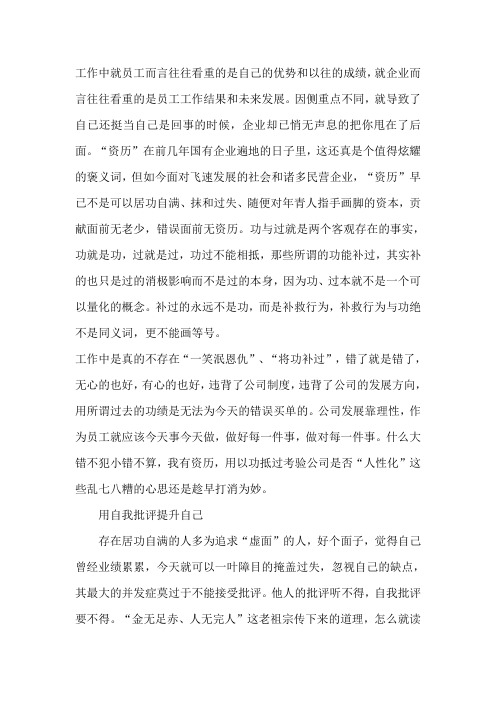 工作中就员工而言往往看重的是自己的优势和以往的成绩，就企业而言往往看重的是员工工作结果和未来发展。因侧重点不同，就导致了自己还挺当自己是回事的时候，企业却已悄无声息的把你甩在了后面。“资历”在前几年国有企业遍地的日子里，这还真是个值得炫耀的褒义词，但如今面对飞速发展的社会和诸多民营企业，“资历”早已不是可以居功自满、抹和过失、随便对年青人指手画脚的资本，贡献面前无老少，错误面前无资历。功与过就是两个客观存在的事实，功就是功，过就是过，功过不能相抵，那些所谓的功能补过，其实补的也只是过的消极影响而不是过的本身，因为功、过本就不是一个可以量化的概念。补过的永远不是功，而是补救行为，补救行为与功绝不是同义词，更不能画等号。

工作中是真的不存在“一笑泯恩仇”、“将功补过”，错了就是错了，无心的也好，有心的也好，违背了公司制度，违背了公司的发展方向，用所谓过去的功绩是无法为今天的错误买单的。公司发展靠理性，作为员工就应该今天事今天做，做好每一件事，做对每一件事。什么大错不犯小错不算，我有资历，用以功抵过考验公司是否“人性化”这些乱七八糟的心思还是趁早打消为妙。

用自我批评提升自己

存在居功自满的人多为追求“虚面”的人，好个面子，觉得自己曾经业绩累累，今天就可以一叶障目的掩盖过失，忽视自己的缺点，其最大的并发症莫过于不能接受批评。他人的批评听不得，自我批评要不得。“金无足赤、人无完人”这老祖宗传下来的道理，怎么就读